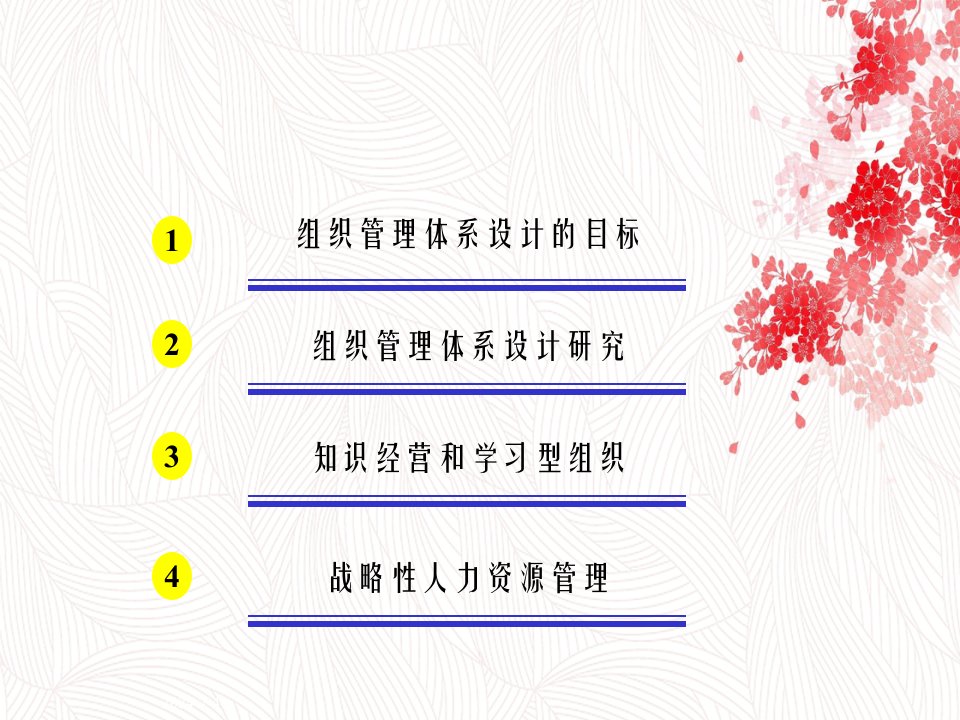 1 组织管理体系设计的目标

2 组织管理体系设计研究

3 知识经营和学习型组织

4 战略性人力资源管理